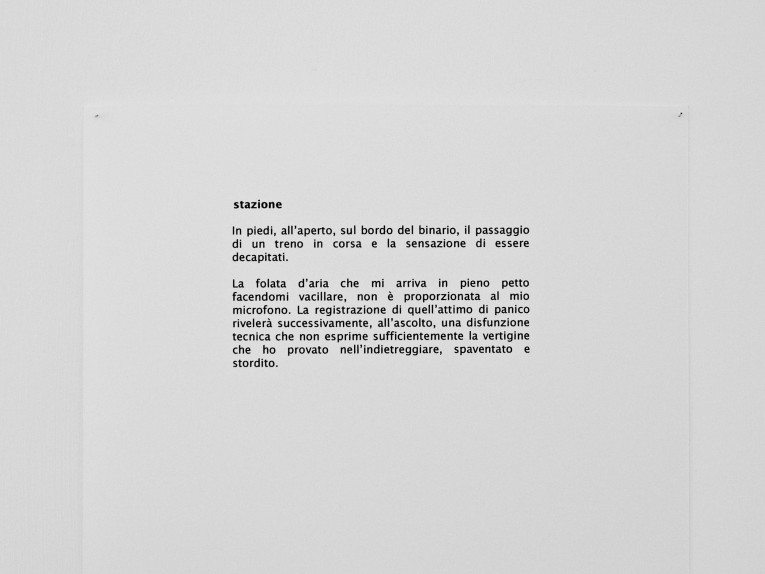 stazione

In piedi, all'aperto, sul bordo del binario, il passaggio di un treno in corsa e la sensazione di essere decapitati.

La folata d'aria che mi arriva in pieno petto facendomi vacillare, non è proporzionata al mio microfono. La registrazione di quell'attimo di panico rivelerà successivamente, all'ascolto, una disfunzione tecnica che non esprime sufficientemente la vertigine che ho provato nell'indietreggiare, spaventato e stordito.